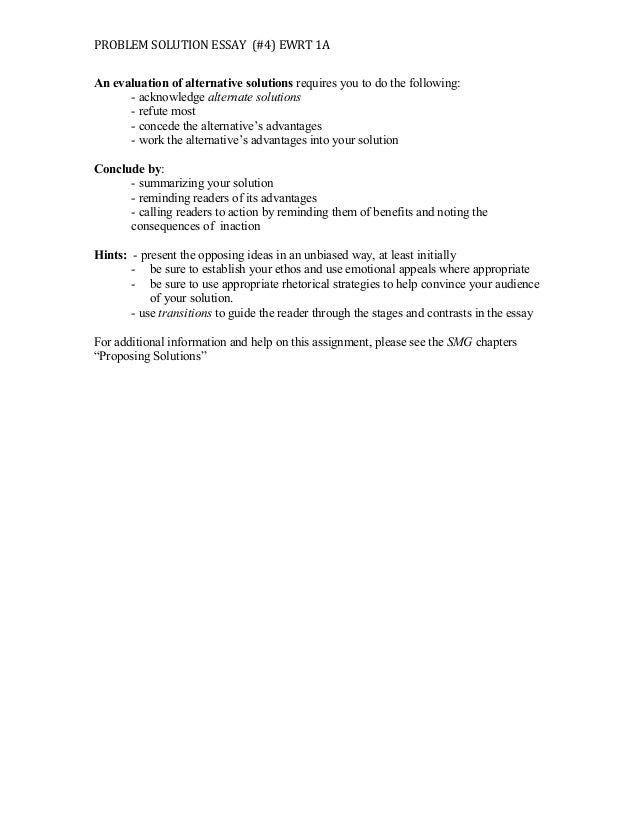 PROBLEM SOLUTION ESSAY (#4) EWRT 1A

An evaluation of alternative solutions requires you to do the following:
- acknowledge alternate solutions
- refute most
- concede the alternative's advantages
- work the alternative's advantages into your solution

Conclude by:
- summarizing your solution
- reminding readers of its advantages
- calling readers to action by reminding them of benefits and noting the consequences of inaction

Hints: - present the opposing ideas in an unbiased way, at least initially
- be sure to establish your ethos and use emotional appeals where appropriate
- be sure to use appropriate rhetorical strategies to help convince your audience of your solution.
- use transitions to guide the reader through the stages and contrasts in the essay

For additional information and help on this assignment, please see the SMG chapters "Proposing Solutions"